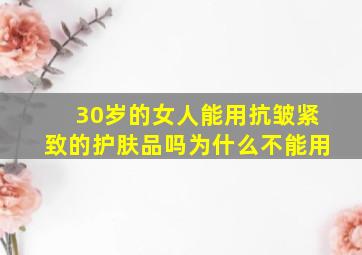 30岁的女人能用抗皱紧致的护肤品吗为什么不能用